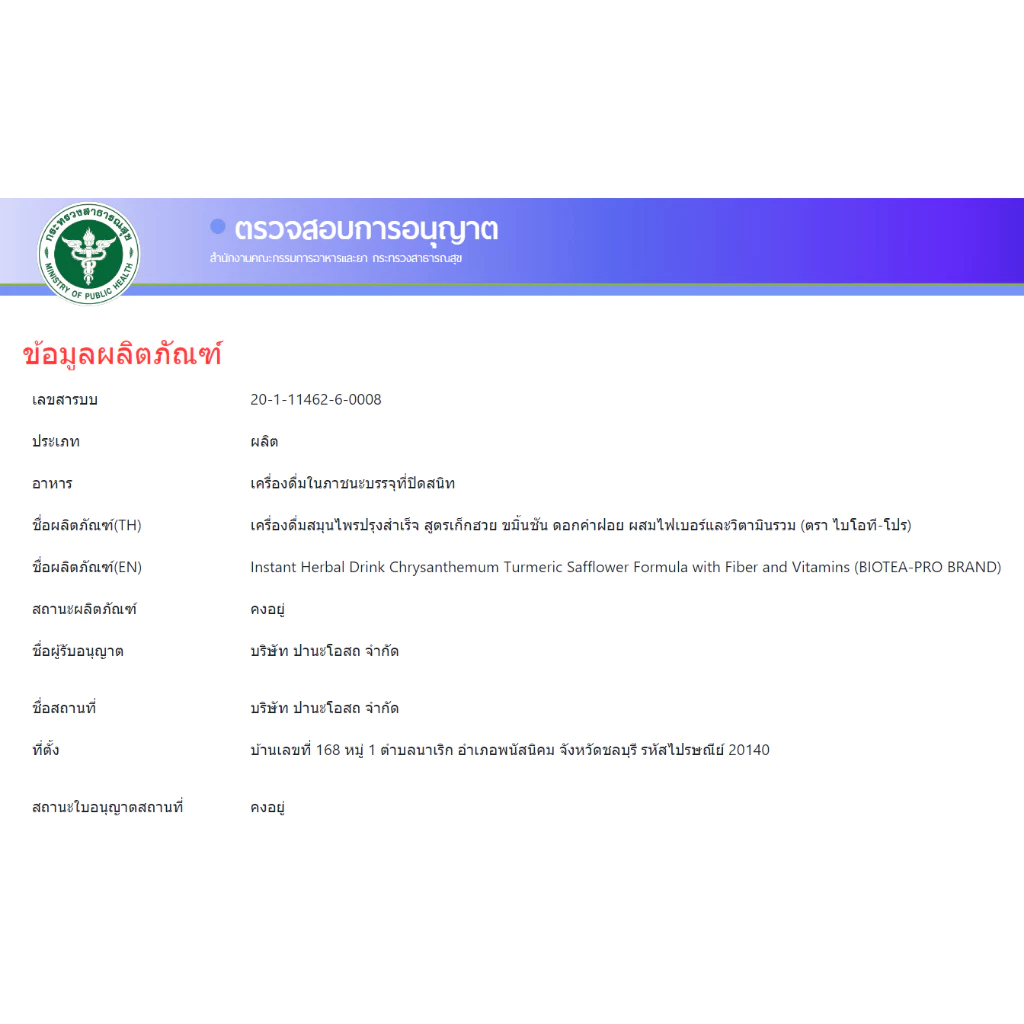 กระทรวงสาธารณสุข
MINISTRY OF PUBLIC HEALTH

ตรวจสอบการอนุญาต
สำนักงานคณะกรรมการอาหารและยา กระทรวงสาธารณสุข

ข้อมูลผลิตภัณฑ์

| | |
|---|---|
| เลขสารบบ | 20-1-11462-6-0008 |
| ประเภท | ผลิต |
| อาหาร | เครื่องดื่มในภาชนะบรรจุที่ปิดสนิท |
| ชื่อผลิตภัณฑ์(TH) | เครื่องดื่มสมุนไพรปรุงสำเร็จ สูตรเก็กฮวย ขมิ้นชัน ดอกคำฝอย ผสมไฟเบอร์และวิตามินรวม (ตรา ไบโอที-โปร) |
| ชื่อผลิตภัณฑ์(EN) | Instant Herbal Drink Chrysanthemum Turmeric Safflower Formula with Fiber and Vitamins (BIOTEA-PRO BRAND) |
| สถานะผลิตภัณฑ์ | คงอยู่ |
| ชื่อผู้รับอนุญาต | บริษัท ปานะโอสถ จำกัด |
| ชื่อสถานที่ | บริษัท ปานะโอสถ จำกัด |
| ที่ตั้ง | บ้านเลขที่ 168 หมู่ 1 ตำบลนาเริก อำเภอพนัสนิคม จังหวัดชลบุรี รหัสไปรษณีย์ 20140 |
| สถานะใบอนุญาตสถานที่ | คงอยู่ |